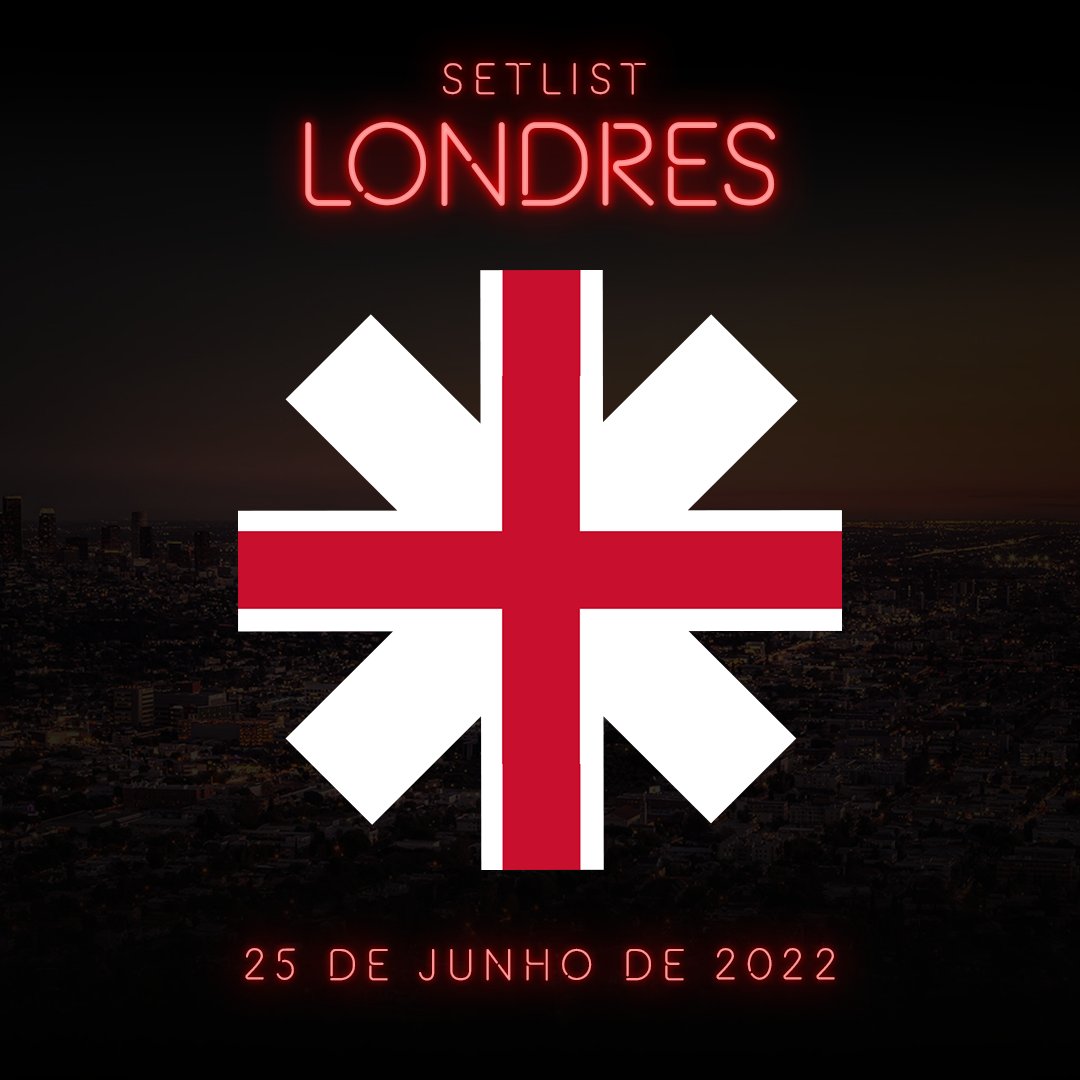 SETLIST
LONDRES

25 DE JUNHO DE 2022